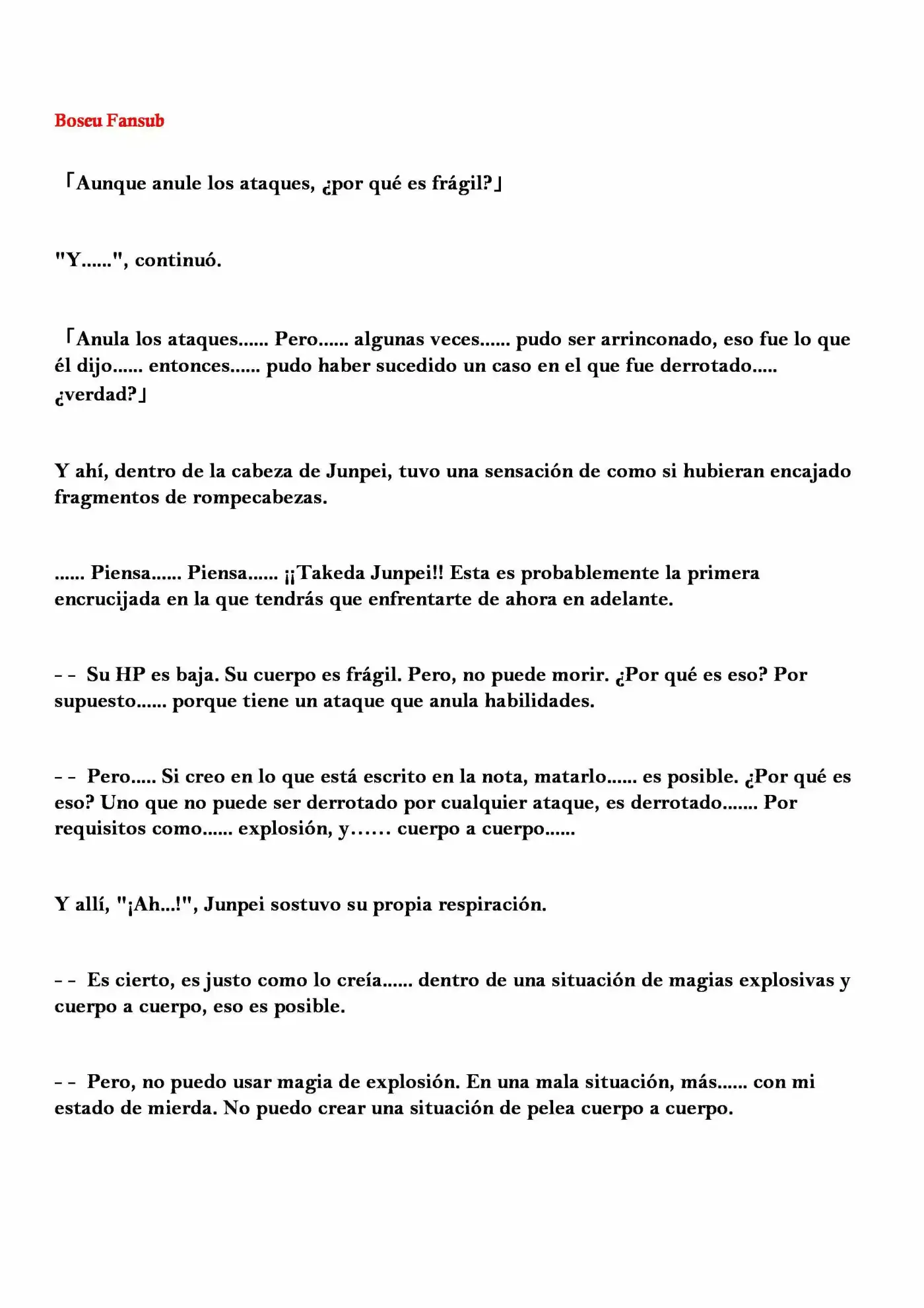 Boseu Fansub

「Aunque anule los ataques, ¿por qué es frágil?」

"Y......", continuó.

「Anula los ataques...... Pero...... algunas veces...... pudo ser arrinconado, eso fue lo que él dijo...... entonces...... pudo haber sucedido un caso en el que fue derrotado..... ¿verdad?」

Y ahí, dentro de la cabeza de Junpei, tuvo una sensación de como si hubieran encajado fragmentos de rompecabezas.

...... Piensa...... Piensa...... ¡¡Takeda Junpei!! Esta es probablemente la primera encrucijada en la que tendrás que enfrentarte de ahora en adelante.

- - Su HP es baja. Su cuerpo es frágil. Pero, no puede morir. ¿Por qué es eso? Por supuesto...... porque tiene un ataque que anula habilidades.

- - Pero..... Si creo en lo que está escrito en la nota, matarlo...... es posible. ¿Por qué es eso? Uno que no puede ser derrotado por cualquier ataque, es derrotado....... Por requisitos como...... explosión, y…… cuerpo a cuerpo......

Y allí, "¡Ah...!", Junpei sostuvo su propia respiración.

- - Es cierto, es justo como lo creía...... dentro de una situación de magias explosivas y cuerpo a cuerpo, eso es posible.

- - Pero, no puedo usar magia de explosión. En una mala situación, más...... con mi estado de mierda. No puedo crear una situación de pelea cuerpo a cuerpo.